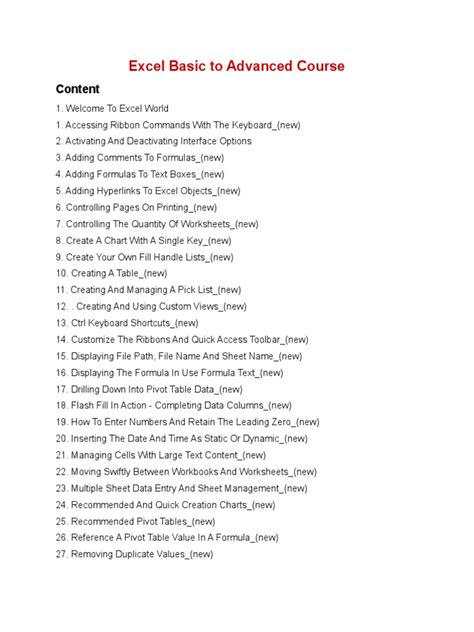 Excel Basic to Advanced Course

Content

1. Welcome To Excel World
1. Accessing Ribbon Commands With The Keyboard_(new)
2. Activating And Deactivating Interface Options
3. Adding Comments To Formulas_(new)
4. Adding Formulas To Text Boxes_(new)
5. Adding Hyperlinks To Excel Objects_(new)
6. Controlling Pages On Printing_(new)
7. Controlling The Quantity Of Worksheets_(new)
8. Create A Chart With A Single Key_(new)
9. Create Your Own Fill Handle Lists_(new)
10. Creating A Table_(new)
11. Creating And Managing A Pick List_(new)
12. . Creating And Using Custom Views_(new)
13. Ctrl Keyboard Shortcuts_(new)
14. Customize The Ribbons And Quick Access Toolbar_(new)
15. Displaying File Path, File Name And Sheet Name_(new)
16. Displaying The Formula In Use Formula Text_(new)
17. Drilling Down Into Pivot Table Data_(new)
18. Flash Fill In Action - Completing Data Columns_(new)
19. How To Enter Numbers And Retain The Leading Zero_(new)
20. Inserting The Date And Time As Static Or Dynamic_(new)
21. Managing Cells With Large Text Content_(new)
22. Moving Swiftly Between Workbooks And Worksheets_(new)
23. Multiple Sheet Data Entry And Sheet Management_(new)
24. Recommended And Quick Creation Charts_(new)
25. Recommended Pivot Tables_(new)
26. Reference A Pivot Table Value In A Formula_(new)
27. Removing Duplicate Values_(new)